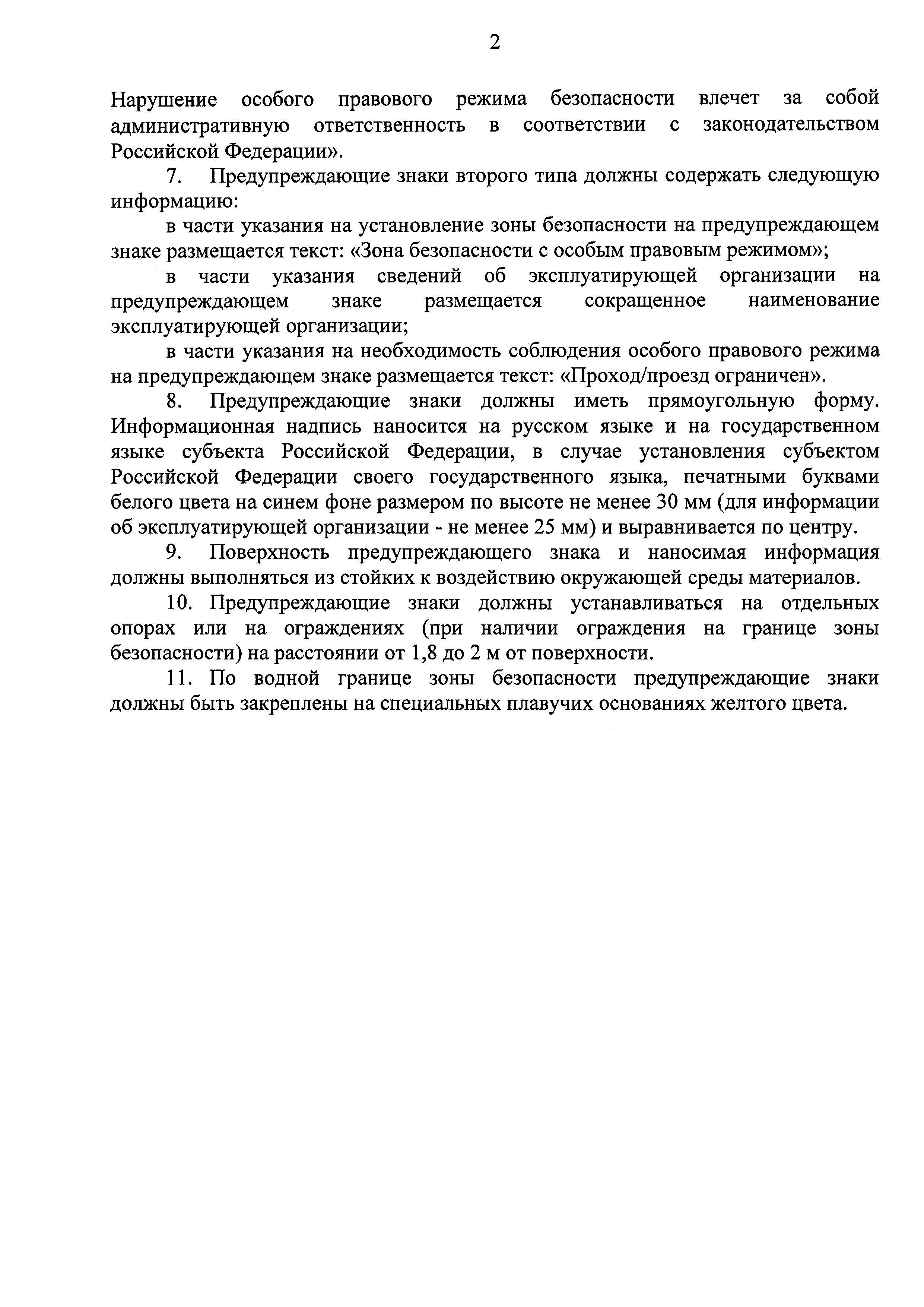 2

Нарушение особого правового режима безопасности влечет за собой административную ответственность в соответствии с законодательством Российской Федерации».

7. Предупреждающие знаки второго типа должны содержать следующую информацию:

в части указания на установление зоны безопасности на предупреждающем знаке размещается текст: «Зона безопасности с особым правовым режимом»;

в части указания сведений об эксплуатирующей организации на предупреждающем знаке размещается сокращенное наименование эксплуатирующей организации;

в части указания на необходимость соблюдения особого правового режима на предупреждающем знаке размещается текст: «Проход/проезд ограничен».

8. Предупреждающие знаки должны иметь прямоугольную форму. Информационная надпись наносится на русском языке и на государственном языке субъекта Российской Федерации, в случае установления субъектом Российской Федерации своего государственного языка, печатными буквами белого цвета на синем фоне размером по высоте не менее 30 мм (для информации об эксплуатирующей организации - не менее 25 мм) и выравнивается по центру.

9. Поверхность предупреждающего знака и наносимая информация должны выполняться из стойких к воздействию окружающей среды материалов.

10. Предупреждающие знаки должны устанавливаться на отдельных опорах или на ограждениях (при наличии ограждения на границе зоны безопасности) на расстоянии от 1,8 до 2 м от поверхности.

11. По водной границе зоны безопасности предупреждающие знаки должны быть закреплены на специальных плавучих основаниях желтого цвета.